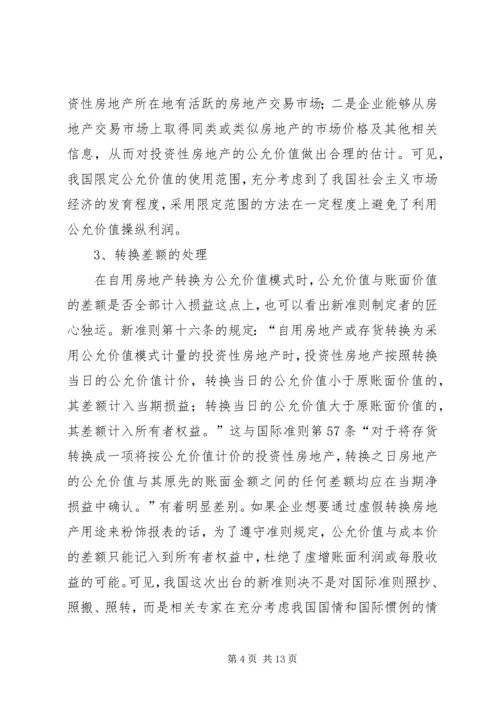 资性房地产所在地有活跃的房地产交易市场；二是企业能够从房地产交易市场上取得同类或类似房地产的市场价格及其他相关信息，从而对投资性房地产的公允价值做出合理的估计。可见，我国限定公允价值的使用范围，充分考虑到了我国社会主义市场经济的发育程度，采用限定范围的方法在一定程度上避免了利用公允价值操纵利润。

3、转换差额的处理

在自用房地产转换为公允价值模式时，公允价值与账面价值的差额是否全部计入损益这点上，也可以看出新准则制定者的匠心独运。新准则第十六条的规定：“自用房地产或存货转换为采用公允价值模式计量的投资性房地产时，投资性房地产按照转换当日的公允价值计价，转换当日的公允价值小于原账面价值的，其差额计入当期损益；转换当日的公允价值大于原账面价值的，其差额计入所有者权益。”这与国际准则第57条“对于将存货转换成一项将按公允价值计价的投资性房地产，转换之日房地产的公允价值与其原先的账面金额之间的任何差额均应在当期净损益中确认。”有着明显差别。如果企业想要通过虚假转换房地产用途来粉饰报表的话，为了遵守准则规定，公允价值与成本价的差额只能记入到所有者权益中，杜绝了虚增账面利润或每股收益的可能。可见，我国这次出台的新准则决不是对国际准则照抄、照搬、照转，而是相关专家在充分考虑我国国情和国际惯例的情

第4页 共13页